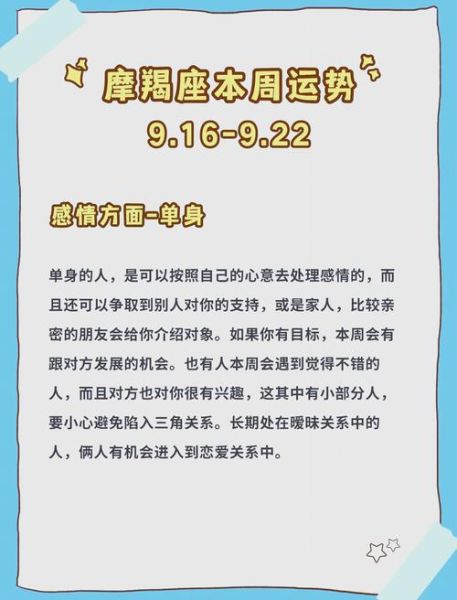 摩羯座本周运势
9.16-9.22

感情方面-单身

单身的人，是可以按照自己的心意去处理感情的，而且还可以争取到别人对你的支持，或是家人，比较亲密的朋友会给你介绍对象。如果你有目标，本周会有跟对方发展的机会。也有人本周会遇到觉得不错的人，而且对方也对你很有兴趣，这其中有小部分人，要小心避免陷入三角关系。长期处在暧昧关系中的人，俩人有机会进入到恋爱关系中。